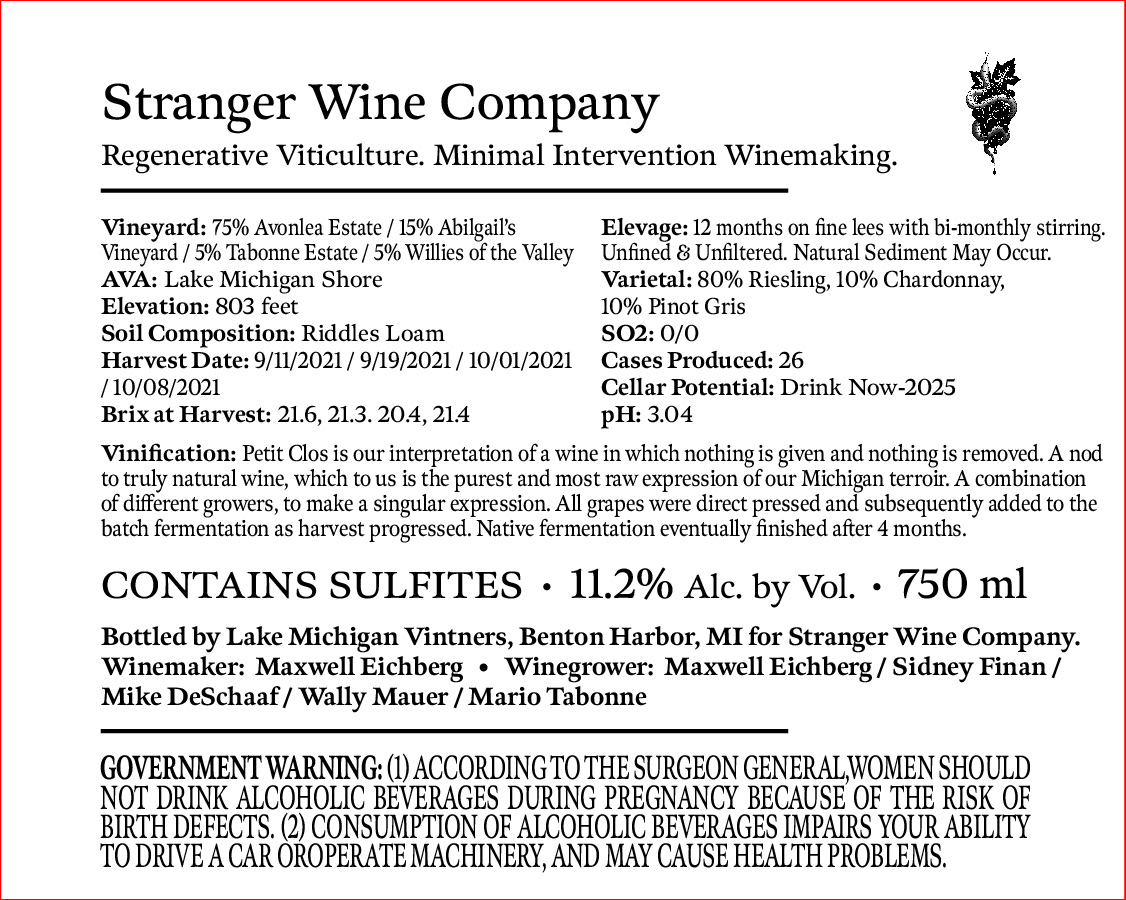 Stranger Wine Company

Regenerative Viticulture. Minimal Intervention Winemaking.

Vineyard: 75% Avonlea Estate / 15% Abilgail's Vineyard / 5% Tabonne Estate / 5% Willies of the Valley
AVA: Lake Michigan Shore
Elevation: 803 feet
Soil Composition: Riddles Loam
Harvest Date: 9/11/2021 / 9/19/2021 / 10/01/2021 / 10/08/2021
Brix at Harvest: 21.6, 21.3. 20.4, 21.4

Elevage: 12 months on fine lees with bi-monthly stirring. Unfined & Unfiltered. Natural Sediment May Occur.
Varietal: 80% Riesling, 10% Chardonnay, 10% Pinot Gris
SO2: 0/0
Cases Produced: 26
Cellar Potential: Drink Now-2025
pH: 3.04

Vinification: Petit Clos is our interpretation of a wine in which nothing is given and nothing is removed. A nod to truly natural wine, which to us is the purest and most raw expression of our Michigan terroir. A combination of different growers, to make a singular expression. All grapes were direct pressed and subsequently added to the batch fermentation as harvest progressed. Native fermentation eventually finished after 4 months.

CONTAINS SULFITES • 11.2% Alc. by Vol. • 750 ml

Bottled by Lake Michigan Vintners, Benton Harbor, MI for Stranger Wine Company.
Winemaker: Maxwell Eichberg • Winegrower: Maxwell Eichberg / Sidney Finan / Mike DeSchaaf / Wally Mauer / Mario Tabonne

GOVERNMENT WARNING: (1) ACCORDING TO THE SURGEON GENERAL,WOMEN SHOULD NOT DRINK ALCOHOLIC BEVERAGES DURING PREGNANCY BECAUSE OF THE RISK OF BIRTH DEFECTS. (2) CONSUMPTION OF ALCOHOLIC BEVERAGES IMPAIRS YOUR ABILITY TO DRIVE A CAR OROPERATE MACHINERY, AND MAY CAUSE HEALTH PROBLEMS.